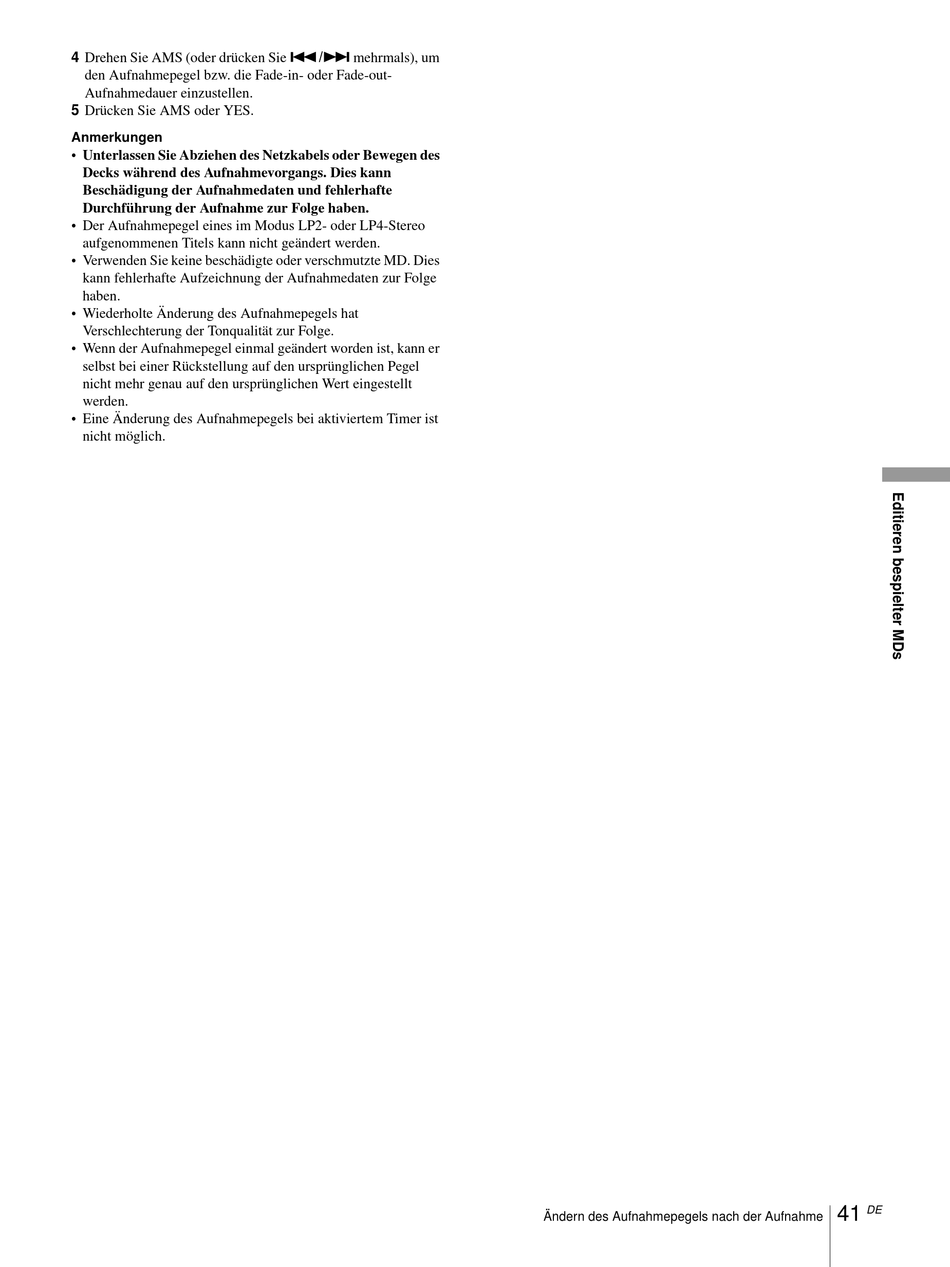 4 Drehen Sie AMS (oder drücken Sie ⏮/⏭ mehrmals), um den Aufnahmepegel bzw. die Fade-in- oder Fade-out-Aufnahmedauer einzustellen.
5 Drücken Sie AMS oder YES.

Anmerkungen
• Unterlassen Sie Abziehen des Netzkabels oder Bewegen des Decks während des Aufnahmevorgangs. Dies kann Beschädigung der Aufnahmedaten und fehlerhafte Durchführung der Aufnahme zur Folge haben.
• Der Aufnahmepegel eines im Modus LP2- oder LP4-Stereo aufgenommenen Titels kann nicht geändert werden.
• Verwenden Sie keine beschädigte oder verschmutzte MD. Dies kann fehlerhafte Aufzeichnung der Aufnahmedaten zur Folge haben.
• Wiederholte Änderung des Aufnahmepegels hat Verschlechterung der Tonqualität zur Folge.
• Wenn der Aufnahmepegel einmal geändert worden ist, kann er selbst bei einer Rückstellung auf den ursprünglichen Pegel nicht mehr genau auf den ursprünglichen Wert eingestellt werden.
• Eine Änderung des Aufnahmepegels bei aktiviertem Timer ist nicht möglich.

Editieren bespielter MDs

Ändern des Aufnahmepegels nach der Aufnahme 41 DE